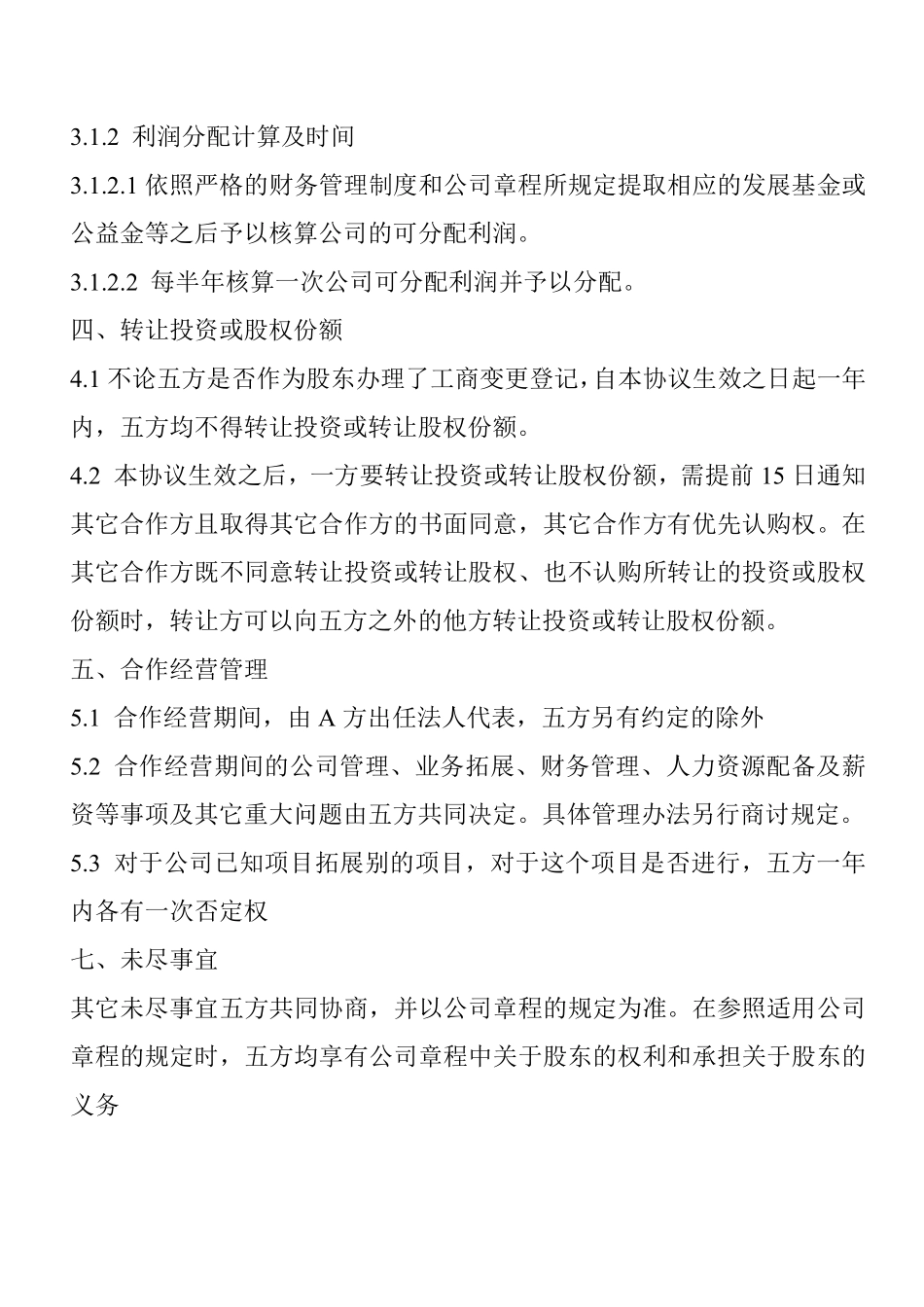 3.1.2 利润分配计算及时间

3.1.2.1 依照严格的财务管理制度和公司章程所规定提取相应的发展基金或公益金等之后予以核算公司的可分配利润。

3.1.2.2 每半年核算一次公司可分配利润并予以分配。

四、转让投资或股权份额

4.1 不论五方是否作为股东办理了工商变更登记，自本协议生效之日起一年内，五方均不得转让投资或转让股权份额。

4.2 本协议生效之后，一方要转让投资或转让股权份额，需提前 15 日通知其它合作方且取得其它合作方的书面同意，其它合作方有优先认购权。在其它合作方既不同意转让投资或转让股权、也不认购所转让的投资或股权份额时，转让方可以向五方之外的他方转让投资或转让股权份额。

五、合作经营管理

5.1 合作经营期间，由 A 方出任法人代表，五方另有约定的除外

5.2 合作经营期间的公司管理、业务拓展、财务管理、人力资源配备及薪资等事项及其它重大问题由五方共同决定。具体管理办法另行商讨规定。

5.3 对于公司已知项目拓展别的项目，对于这个项目是否进行，五方一年内各有一次否定权

七、未尽事宜

其它未尽事宜五方共同协商，并以公司章程的规定为准。在参照适用公司章程的规定时，五方均享有公司章程中关于股东的权利和承担关于股东的义务